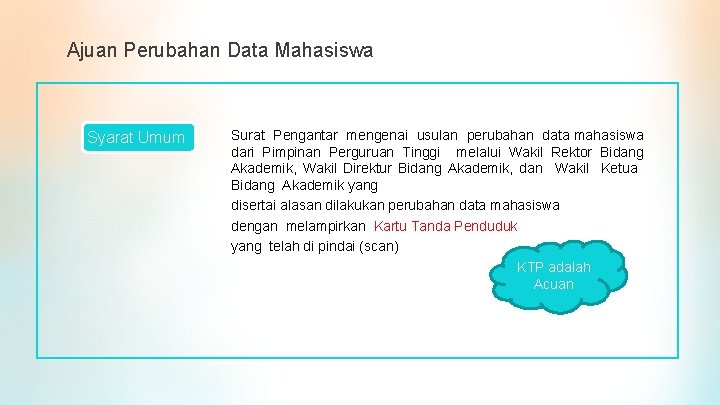 Ajuan Perubahan Data Mahasiswa

Syarat Umum

Surat Pengantar mengenai usulan perubahan data mahasiswa dari Pimpinan Perguruan Tinggi melalui Wakil Rektor Bidang Akademik, Wakil Direktur Bidang Akademik, dan Wakil Ketua Bidang Akademik yang

disertai alasan dilakukan perubahan data mahasiswa

dengan melampirkan Kartu Tanda Penduduk

yang telah di pindai (scan)

KTP adalah Acuan